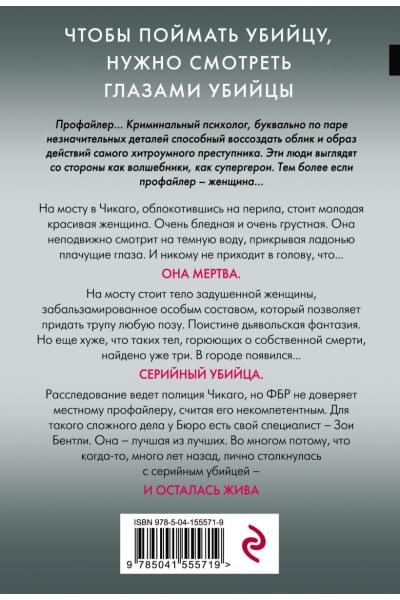 ЧТОБЫ ПОЙМАТЬ УБИЙЦУ, НУЖНО СМОТРЕТЬ ГЛАЗАМИ УБИЙЦЫ

Профайлер... Криминальный психолог, буквально по паре незначительных деталей способный воссоздать облик и образ действий самого хитроумного преступника. Эти люди выглядят со стороны как волшебники, как супергерои. Тем более если профайлер – женщина...

На мосту в Чикаго, облокотившись на перила, стоит молодая красивая женщина. Очень бледная и очень грустная. Она неподвижно смотрит на темную воду, прикрывая ладонью плачущие глаза. И никому не приходит в голову, что...

ОНА МЕРТВА.

На мосту стоит тело задушенной женщины, забальзамированное особым составом, который позволяет придать трупу любую позу. Поистине дьявольская фантазия. Но еще хуже, что таких тел, горюющих о собственной смерти, найдено уже три. В городе появился...

СЕРИЙНЫЙ УБИЙЦА.

Расследование ведет полиция Чикаго, но ФБР не доверяет местному профайлеру, считая его некомпетентным. Для такого сложного дела у Бюро есть свой специалист – Зои Бентли. Она – лучшая из лучших. Во многом потому, что когда-то, много лет назад, лично столкнулась с серийным убийцей –

И ОСТАЛАСЬ ЖИВА

ISBN 978-5-04-155571-9

9 785041 555719 >